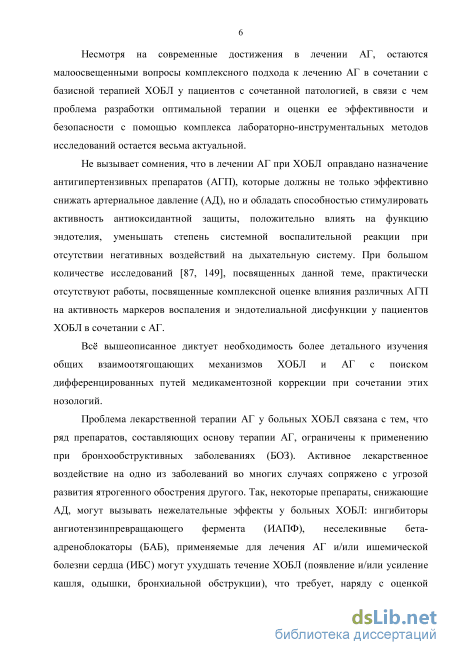 6

Несмотря на современные достижения в лечении АГ, остаются малоосвещенными вопросы комплексного подхода к лечению АГ в сочетании с базисной терапией ХОБЛ у пациентов с сочетанной патологией, в связи с чем проблема разработки оптимальной терапии и оценки ее эффективности и безопасности с помощью комплекса лабораторно-инструментальных методов исследований остается весьма актуальной.

Не вызывает сомнения, что в лечении АГ при ХОБЛ оправдано назначение антигипертензивных препаратов (АГП), которые должны не только эффективно снижать артериальное давление (АД), но и обладать способностью стимулировать активность антиоксидантной защиты, положительно влиять на функцию эндотелия, уменьшать степень системной воспалительной реакции при отсутствии негативных воздействий на дыхательную систему. При большом количестве исследований [87, 149], посвященных данной теме, практически отсутствуют работы, посвященные комплексной оценке влияния различных АГП на активность маркеров воспаления и эндотелиальной дисфункции у пациентов ХОБЛ в сочетании с АГ.

Всё вышеописанное диктует необходимость более детального изучения общих взаимоотягощающих механизмов ХОБЛ и АГ с поиском дифференцированных путей медикаментозной коррекции при сочетании этих нозологий.

Проблема лекарственной терапии АГ у больных ХОБЛ связана с тем, что ряд препаратов, составляющих основу терапии АГ, ограничены к применению при бронхообструктивных заболеваниях (БОЗ). Активное лекарственное воздействие на одно из заболеваний во многих случаях сопряжено с угрозой развития ятрогенного обострения другого. Так, некоторые препараты, снижающие АД, могут вызывать нежелательные эффекты у больных ХОБЛ: ингибиторы ангиотензинпревращающего фермента (ИАПФ), неселекивные бета-адреноблокаторы (БАБ), применяемые для лечения АГ и/или ишемической болезни сердца (ИБС) могут ухудшать течение ХОБЛ (появление и/или усиление кашля, одышки, бронхиальной обструкции), что требует, наряду с оценкой

dsLib.net
библиотека диссертаций